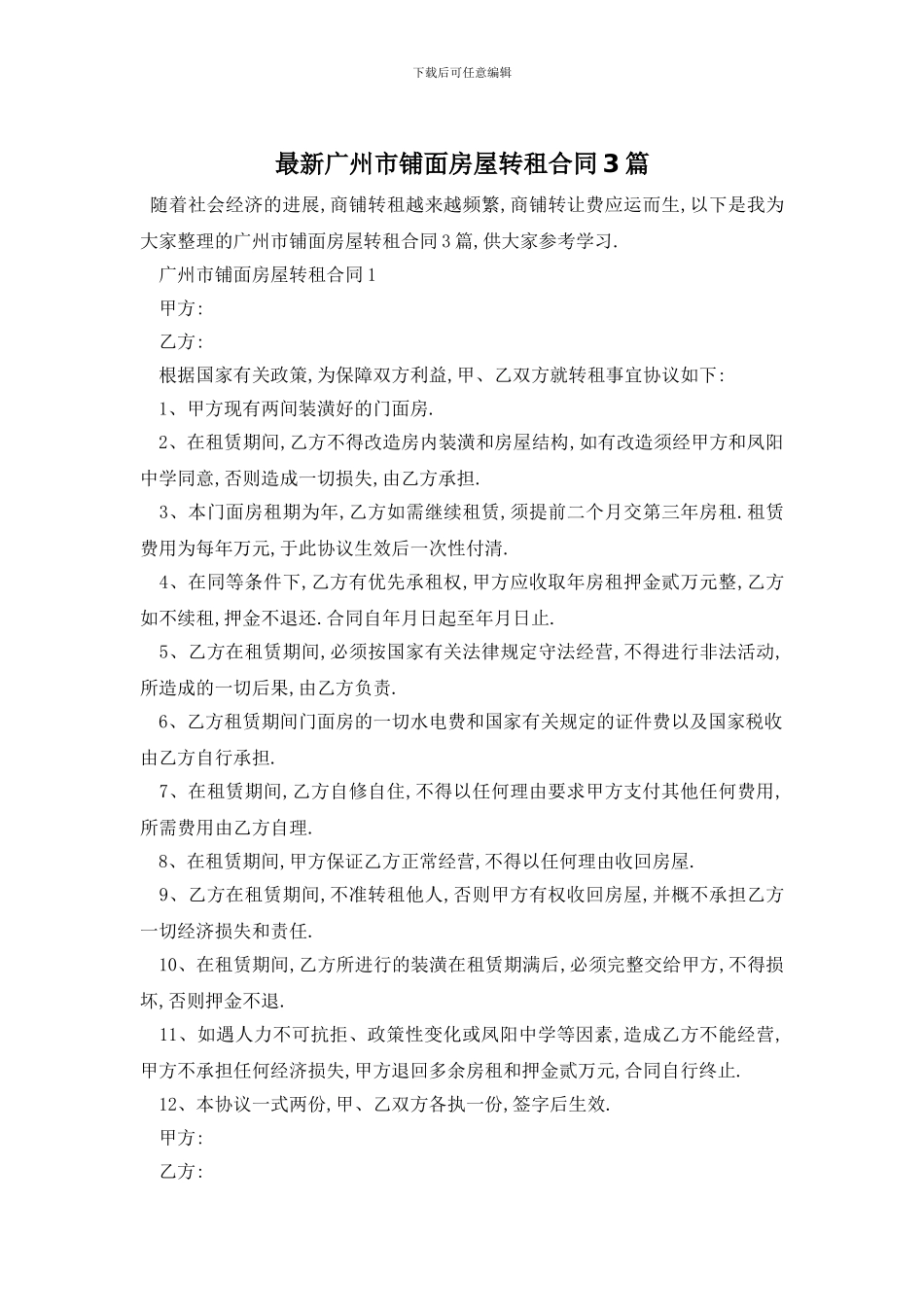 下载后可任意编辑

最新广州市铺面房屋转租合同3篇

随着社会经济的进展,商铺转租越来越频繁,商铺转让费应运而生,以下是我为大家整理的广州市铺面房屋转租合同3篇,供大家参考学习.

广州市铺面房屋转租合同1

甲方:

乙方:

根据国家有关政策,为保障双方利益,甲、乙双方就转租事宜协议如下:

1、甲方现有两间装潢好的门面房.

2、在租赁期间,乙方不得改造房内装潢和房屋结构,如有改造须经甲方和凤阳中学同意,否则造成一切损失,由乙方承担.

3、本门面房租期为年,乙方如需继续租赁,须提前二个月交第三年房租.租赁费用为每年万元,于此协议生效后一次性付清.

4、在同等条件下,乙方有优先承租权,甲方应收取年房租押金贰万元整,乙方如不续租,押金不退还.合同自年月日起至年月日止.

5、乙方在租赁期间,必须按国家有关法律规定守法经营,不得进行非法活动,所造成的一切后果,由乙方负责.

6、乙方租赁期间门面房的一切水电费和国家有关规定的证件费以及国家税收由乙方自行承担.

7、在租赁期间,乙方自修自住,不得以任何理由要求甲方支付其他任何费用,所需费用由乙方自理.

8、在租赁期间,甲方保证乙方正常经营,不得以任何理由收回房屋.

9、乙方在租赁期间,不准转租他人,否则甲方有权收回房屋,并概不承担乙方一切经济损失和责任.

10、在租赁期间,乙方所进行的装潢在租赁期满后,必须完整交给甲方,不得损坏,否则押金不退.

11、如遇人力不可抗拒、政策性变化或凤阳中学等因素,造成乙方不能经营,甲方不承担任何经济损失,甲方退回多余房租和押金贰万元,合同自行终止.

12、本协议一式两份,甲、乙双方各执一份,签字后生效.

甲方:

乙方: